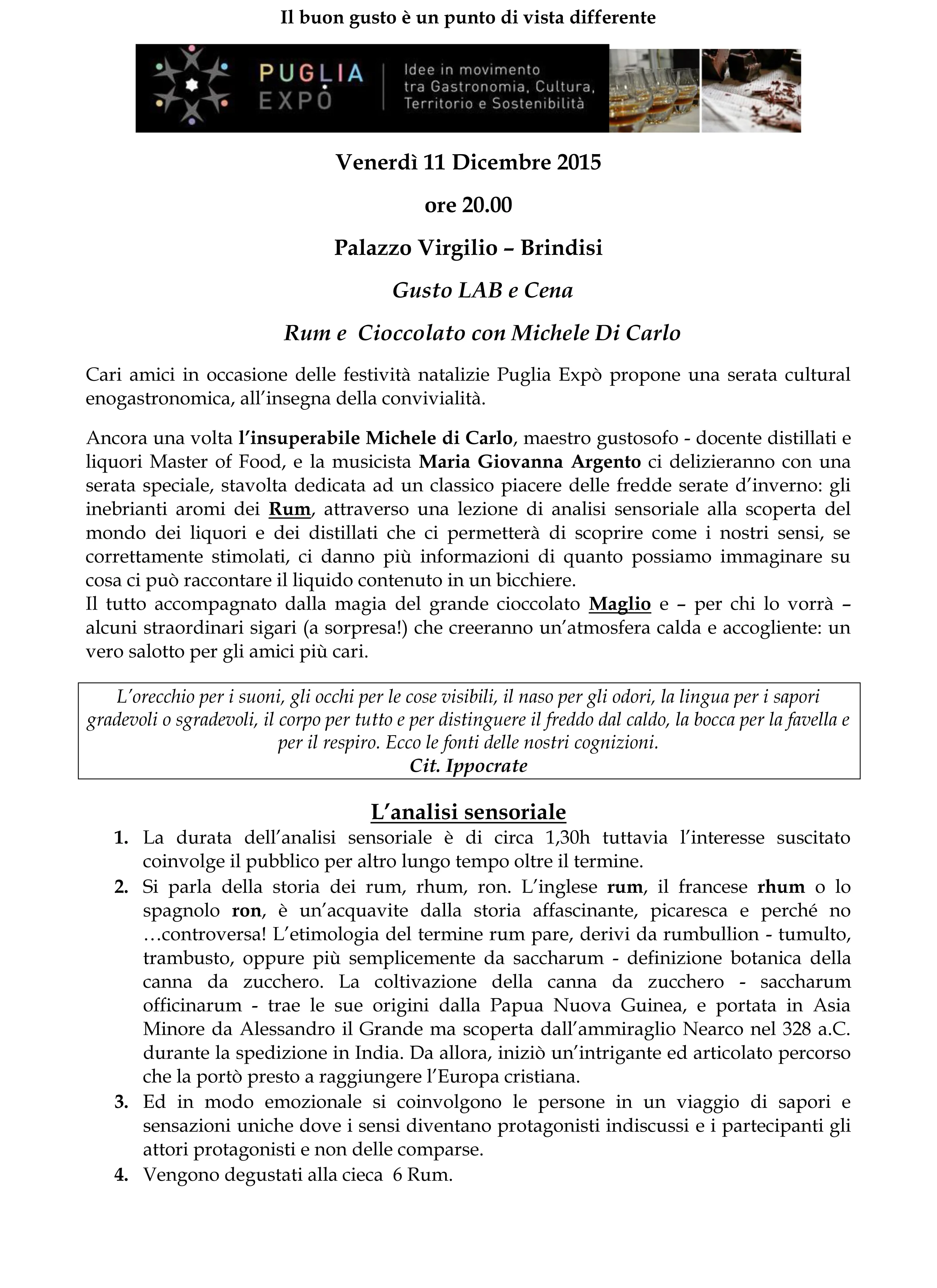 Il buon gusto è un punto di vista differente

PUGLIA EXPÒ

Idee in movimento tra Gastronomia, Cultura, Territorio e Sostenibilità

Venerdì 11 Dicembre 2015

ore 20.00

Palazzo Virgilio – Brindisi

Gusto LAB e Cena

Rum e Cioccolato con Michele Di Carlo

Cari amici in occasione delle festività natalizie Puglia Expò propone una serata cultural enogastronomica, all'insegna della convivialità.

Ancora una volta l'insuperabile Michele di Carlo, maestro gustosofo - docente distillati e liquori Master of Food, e la musicista Maria Giovanna Argento ci delizieranno con una serata speciale, stavolta dedicata ad un classico piacere delle fredde serate d'inverno: gli inebrianti aromi dei Rum, attraverso una lezione di analisi sensoriale alla scoperta del mondo dei liquori e dei distillati che ci permetterà di scoprire come i nostri sensi, se correttamente stimolati, ci danno più informazioni di quanto possiamo immaginare su cosa ci può raccontare il liquido contenuto in un bicchiere.
Il tutto accompagnato dalla magia del grande cioccolato Maglio e – per chi lo vorrà – alcuni straordinari sigari (a sorpresa!) che creeranno un'atmosfera calda e accogliente: un vero salotto per gli amici più cari.

L'orecchio per i suoni, gli occhi per le cose visibili, il naso per gli odori, la lingua per i sapori gradevoli o sgradevoli, il corpo per tutto e per distinguere il freddo dal caldo, la bocca per la favella e per il respiro. Ecco le fonti delle nostri cognizioni.
Cit. Ippocrate

L'analisi sensoriale

1. La durata dell'analisi sensoriale è di circa 1,30h tuttavia l'interesse suscitato coinvolge il pubblico per altro lungo tempo oltre il termine.
2. Si parla della storia dei rum, rhum, ron. L'inglese rum, il francese rhum o lo spagnolo ron, è un'acquavite dalla storia affascinante, picaresca e perché no …controversa! L'etimologia del termine rum pare, derivi da rumbullion - tumulto, trambusto, oppure più semplicemente da saccharum - definizione botanica della canna da zucchero. La coltivazione della canna da zucchero - saccharum officinarum - trae le sue origini dalla Papua Nuova Guinea, e portata in Asia Minore da Alessandro il Grande ma scoperta dall'ammiraglio Nearco nel 328 a.C. durante la spedizione in India. Da allora, iniziò un'intrigante ed articolato percorso che la portò presto a raggiungere l'Europa cristiana.
3. Ed in modo emozionale si coinvolgono le persone in un viaggio di sapori e sensazioni uniche dove i sensi diventano protagonisti indiscussi e i partecipanti gli attori protagonisti e non delle comparse.
4. Vengono degustati alla cieca 6 Rum.